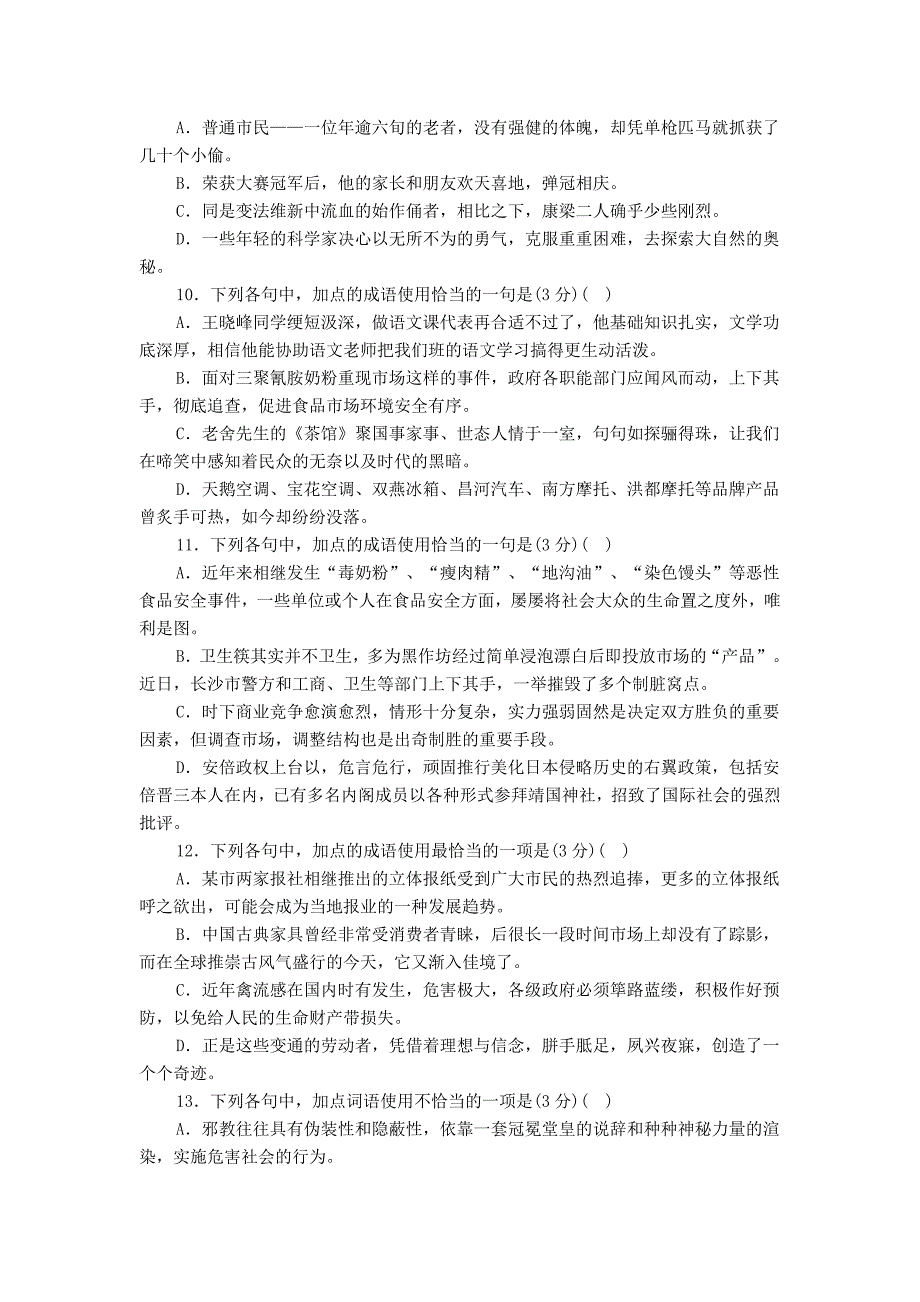 A．普通市民——一位年逾六旬的老者，没有强健的体魄，却凭单枪匹马就抓获了几十个小偷。

B．荣获大赛冠军后，他的家长和朋友欢天喜地，弹冠相庆。

C．同是变法维新中流血的始作俑者，相比之下，康梁二人确乎少些刚烈。

D．一些年轻的科学家决心以无所不为的勇气，克服重重困难，去探索大自然的奥秘。

10．下列各句中，加点的成语使用恰当的一句是(3分)(　)

A．王晓峰同学绠短汲深，做语文课代表再合适不过了，他基础知识扎实，文学功底深厚，相信他能协助语文老师把我们班的语文学习搞得更生动活泼。

B．面对三聚氰胺奶粉重现市场这样的事件，政府各职能部门应闻风而动，上下其手，彻底追查，促进食品市场环境安全有序。

C．老舍先生的《茶馆》聚国事家事、世态人情于一室，句句如探骊得珠，让我们在啼笑中感知着民众的无奈以及时代的黑暗。

D．天鹅空调、宝花空调、双燕冰箱、昌河汽车、南方摩托、洪都摩托等品牌产品曾炙手可热，如今却纷纷没落。

11．下列各句中，加点的成语使用恰当的一句是(3分)(　)

A．近年来相继发生“毒奶粉”、“瘦肉精”、“地沟油”、“染色馒头”等恶性食品安全事件，一些单位或个人在食品安全方面，屡屡将社会大众的生命置之度外，唯利是图。

B．卫生筷其实并不卫生，多为黑作坊经过简单浸泡漂白后即投放市场的“产品”。近日，长沙市警方和工商、卫生等部门上下其手，一举摧毁了多个制脏窝点。

C．时下商业竞争愈演愈烈，情形十分复杂，实力强弱固然是决定双方胜负的重要因素，但调查市场，调整结构也是出奇制胜的重要手段。

D．安倍政权上台以，危言危行，顽固推行美化日本侵略历史的右翼政策，包括安倍晋三本人在内，已有多名内阁成员以各种形式参拜靖国神社，招致了国际社会的强烈批评。

12．下列各句中，加点的成语使用最恰当的一项是(3分)(　)

A．某市两家报社相继推出的立体报纸受到广大市民的热烈追捧，更多的立体报纸呼之欲出，可能会成为当地报业的一种发展趋势。

B．中国古典家具曾经非常受消费者青睐，后很长一段时间市场上却没有了踪影，而在全球推崇古风气盛行的今天，它又渐入佳境了。

C．近年禽流感在国内时有发生，危害极大，各级政府必须筚路蓝缕，积极作好预防，以免给人民的生命财产带损失。

D．正是这些变通的劳动者，凭借着理想与信念，胼手胝足，夙兴夜寐，创造了一个个奇迹。

13．下列各句中，加点词语使用不恰当的一项是(3分)(　)

A．邪教往往具有伪装性和隐蔽性，依靠一套冠冕堂皇的说辞和种种神秘力量的渲染，实施危害社会的行为。